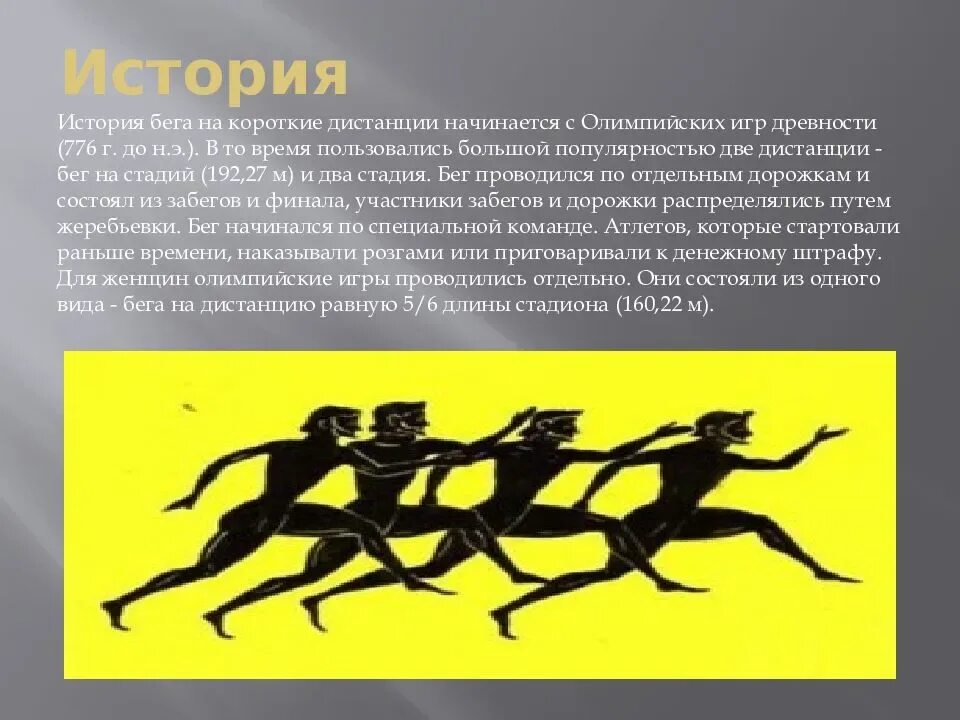 История

История бега на короткие дистанции начинается с Олимпийских игр древности (776 г. до н.э.). В то время пользовались большой популярностью две дистанции - бег на стадий (192,27 м) и два стадия. Бег проводился по отдельным дорожкам и состоял из забегов и финала, участники забегов и дорожки распределялись путем жеребьевки. Бег начинался по специальной команде. Атлетов, которые стартовали раньше времени, наказывали розгами или приговаривали к денежному штрафу. Для женщин олимпийские игры проводились отдельно. Они состояли из одного вида - бега на дистанцию равную 5/6 длины стадиона (160,22 м).